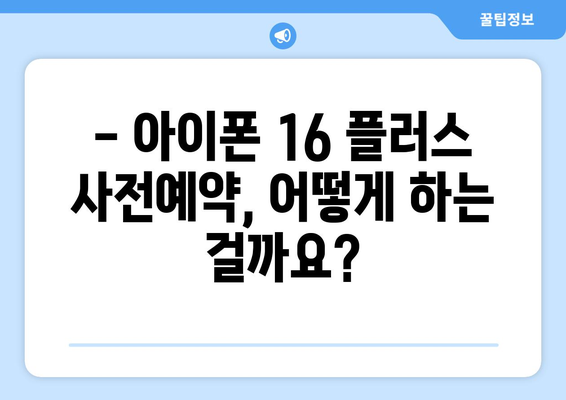 꿀팁정보

– 아이폰 16 플러스 사전예약, 어떻게 하는 걸까요?